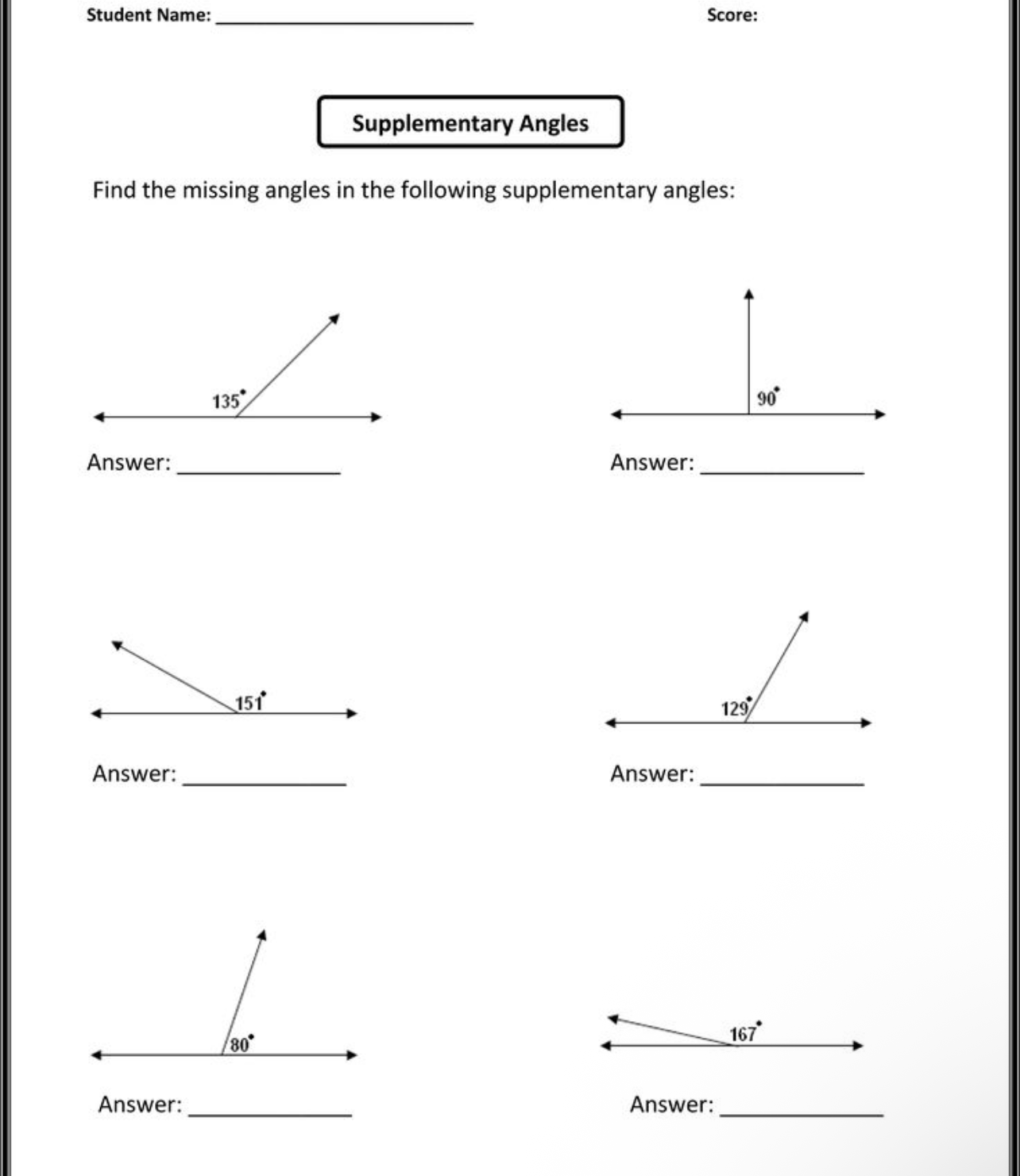 Student Name: ____ Score:

Supplementary Angles

Find the missing angles in the following supplementary angles:

135°

Answer: ____

90°

Answer: ____

151°

Answer: ____

129°

Answer: ____

80°

Answer: ____

167°

Answer: ____